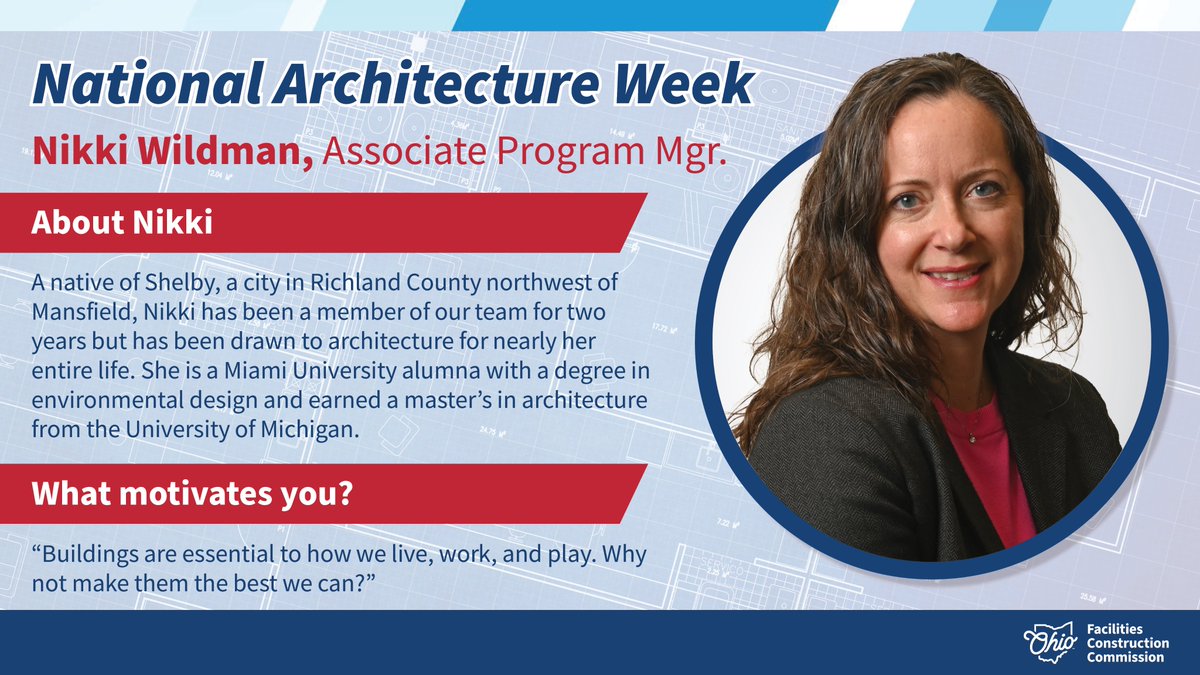 National Architecture Week

Nikki Wildman, Associate Program Mgr.

About Nikki

A native of Shelby, a city in Richland County northwest of Mansfield, Nikki has been a member of our team for two years but has been drawn to architecture for nearly her entire life. She is a Miami University alumna with a degree in environmental design and earned a master's in architecture from the University of Michigan.

What motivates you?

"Buildings are essential to how we live, work, and play. Why not make them the best we can?"

Ohio Facilities Construction Commission